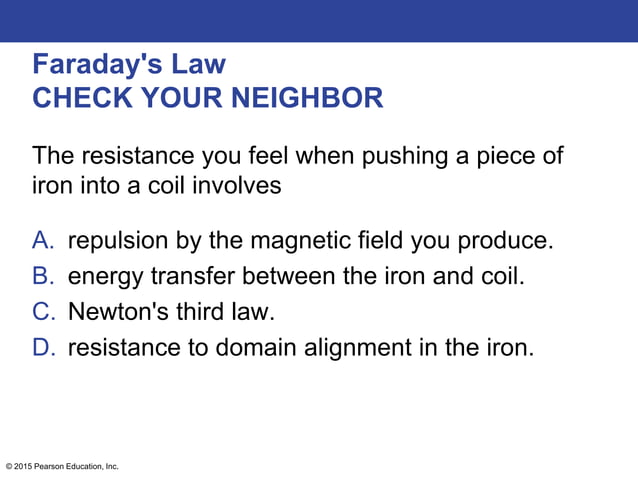 Faraday's Law
CHECK YOUR NEIGHBOR

The resistance you feel when pushing a piece of iron into a coil involves

A. repulsion by the magnetic field you produce.
B. energy transfer between the iron and coil.
C. Newton's third law.
D. resistance to domain alignment in the iron.

© 2015 Pearson Education, Inc.